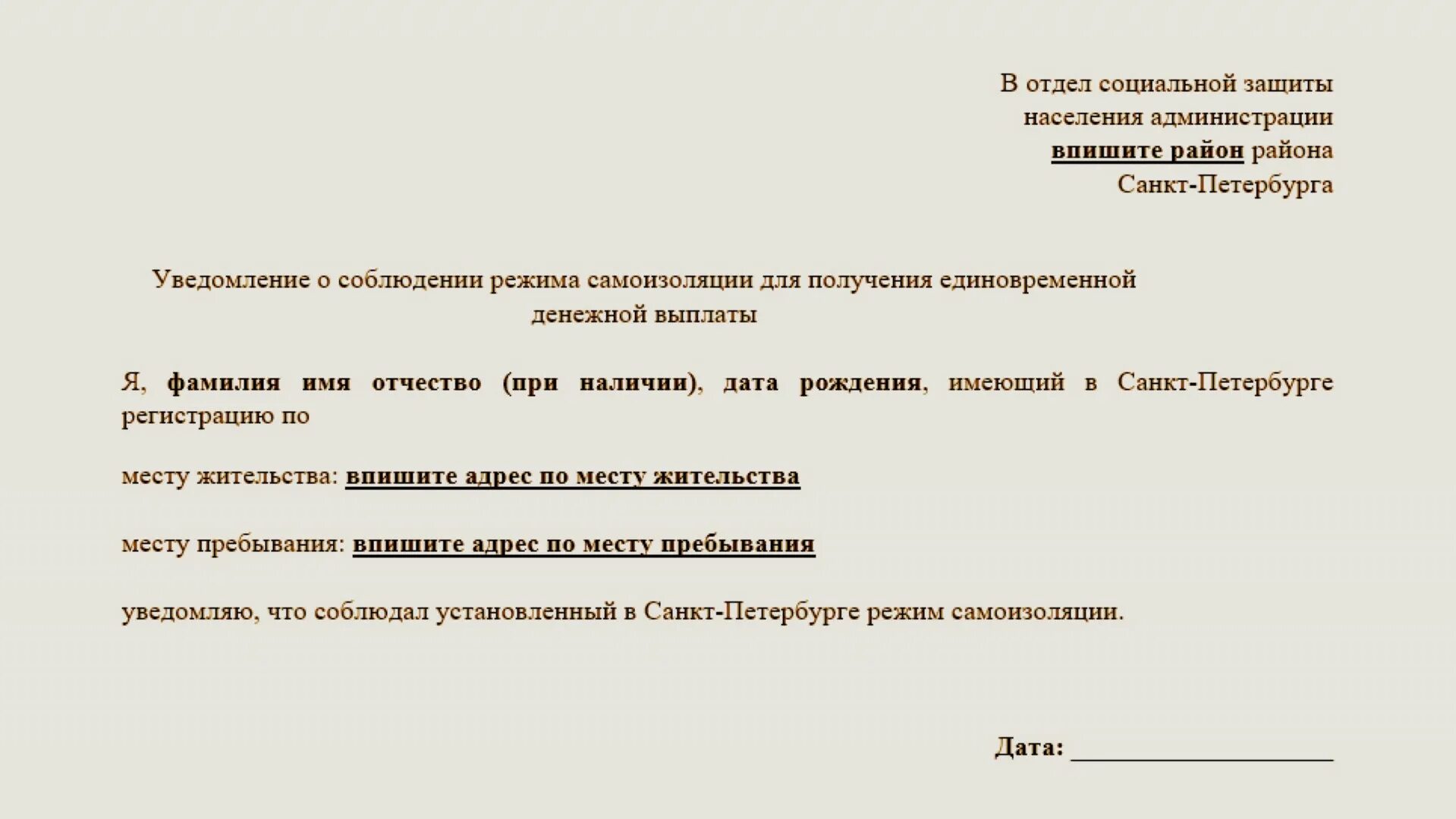 В отдел социальной защиты
населения администрации
впишите район района
Санкт-Петербурга

Уведомление о соблюдении режима самоизоляции для получения единовременной денежной выплаты

Я, фамилия имя отчество (при наличии), дата рождения, имеющий в Санкт-Петербурге регистрацию по

месту жительства: впишите адрес по месту жительства

месту пребывания: впишите адрес по месту пребывания

уведомляю, что соблюдал установленный в Санкт-Петербурге режим самоизоляции.

Дата: ____